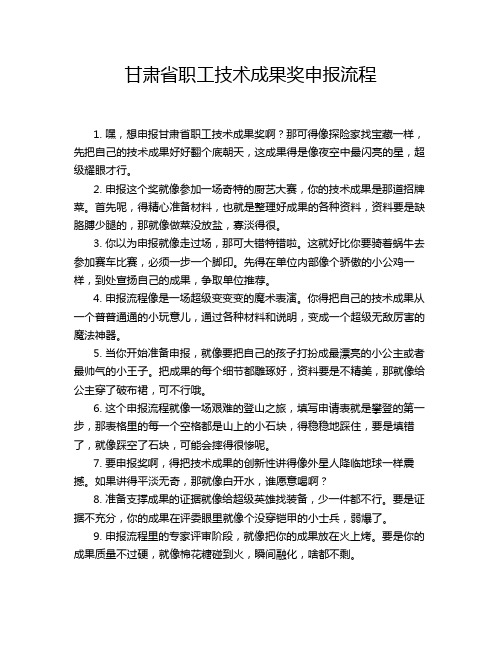 甘肃省职工技术成果奖申报流程

1. 嘿，想申报甘肃省职工技术成果奖啊？那可得像探险家找宝藏一样，先把自己的技术成果好好翻个底朝天，这成果得是像夜空中最闪亮的星，超级耀眼才行。

2. 申报这个奖就像参加一场奇特的厨艺大赛，你的技术成果是那道招牌菜。首先呢，得精心准备材料，也就是整理好成果的各种资料，资料要是缺胳膊少腿的，那就像做菜没放盐，寡淡得很。

3. 你以为申报就像走过场，那可大错特错啦。这就好比你要骑着蜗牛去参加赛车比赛，必须一步一个脚印。先得在单位内部像个骄傲的小公鸡一样，到处宣扬自己的成果，争取单位推荐。

4. 申报流程像是一场超级变变变的魔术表演。你得把自己的技术成果从一个普普通通的小玩意儿，通过各种材料和说明，变成一个超级无敌厉害的魔法神器。

5. 当你开始准备申报，就像要把自己的孩子打扮成最漂亮的小公主或者最帅气的小王子。把成果的每个细节都雕琢好，资料要是不精美，那就像给公主穿了破布裙，可不行哦。

6. 这个申报流程就像一场艰难的登山之旅，填写申请表就是攀登的第一步，那表格里的每一个空格都是山上的小石块，得稳稳地踩住，要是填错了，就像踩空了石块，可能会摔得很惨呢。

7. 要申报奖啊，得把技术成果的创新性讲得像外星人降临地球一样震撼。如果讲得平淡无奇，那就像白开水，谁愿意喝啊？

8. 准备支撑成果的证据就像给超级英雄找装备，少一件都不行。要是证据不充分，你的成果在评委眼里就像个没穿铠甲的小士兵，弱爆了。

9. 申报流程里的专家评审阶段，就像把你的成果放在火上烤。要是你的成果质量不过硬，就像棉花糖碰到火，瞬间融化，啥都不剩。